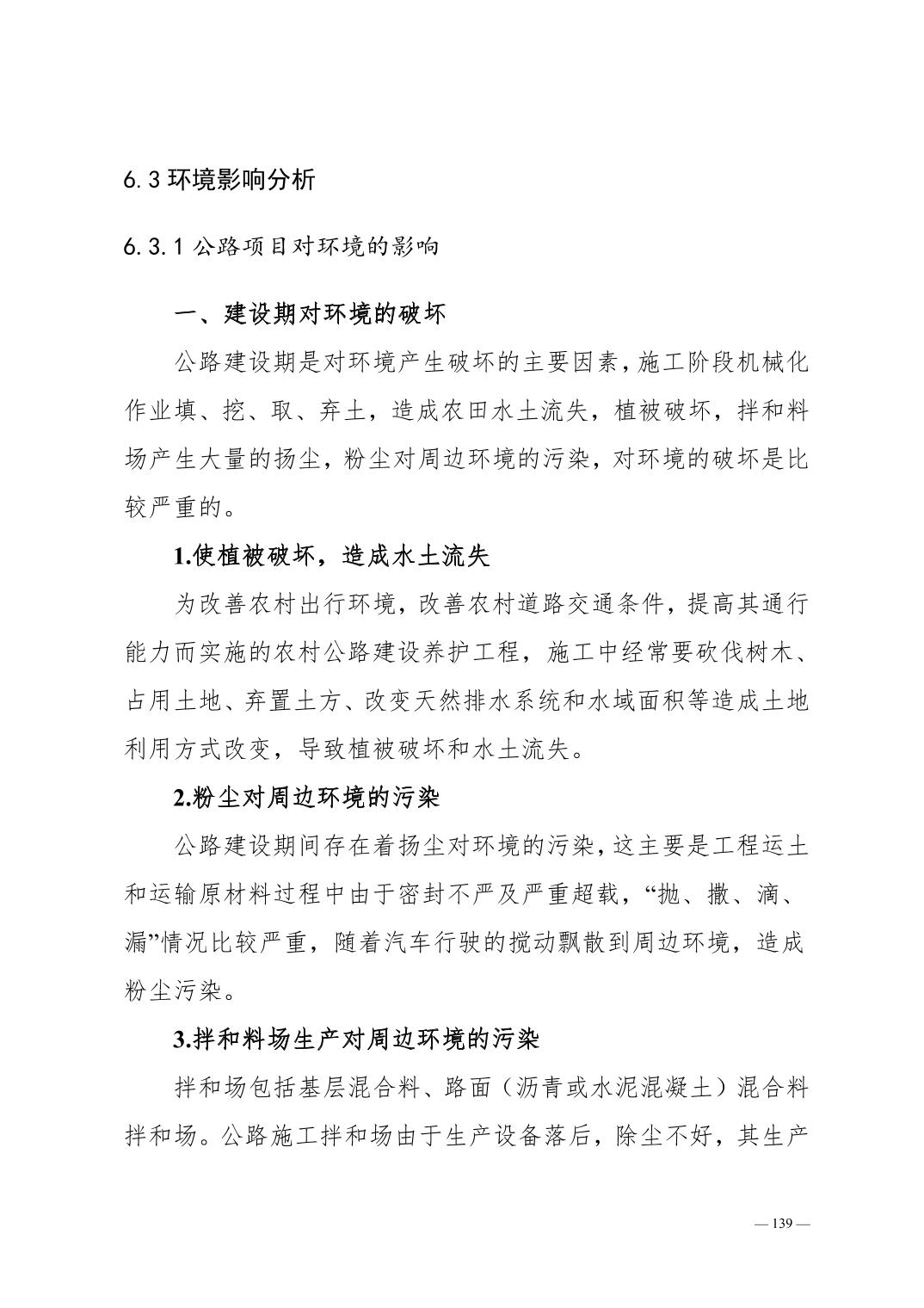 6.3 环境影响分析

6.3.1 公路项目对环境的影响

一、建设期对环境的破坏

公路建设期是对环境产生破坏的主要因素，施工阶段机械化作业填、挖、取、弃土，造成农田水土流失，植被破坏，拌和料场产生大量的扬尘，粉尘对周边环境的污染，对环境的破坏是比较严重的。

1.使植被破坏，造成水土流失

为改善农村出行环境，改善农村道路交通条件，提高其通行能力而实施的农村公路建设养护工程，施工中经常要砍伐树木、占用土地、弃置土方、改变天然排水系统和水域面积等造成土地利用方式改变，导致植被破坏和水土流失。

2.粉尘对周边环境的污染

公路建设期间存在着扬尘对环境的污染，这主要是工程运土和运输原材料过程中由于密封不严及严重超载，“抛、撒、滴、漏”情况比较严重，随着汽车行驶的搅动飘散到周边环境，造成粉尘污染。

3.拌和料场生产对周边环境的污染

拌和场包括基层混合料、路面（沥青或水泥混凝土）混合料拌和场。公路施工拌和场由于生产设备落后，除尘不好，其生产

— 139 —